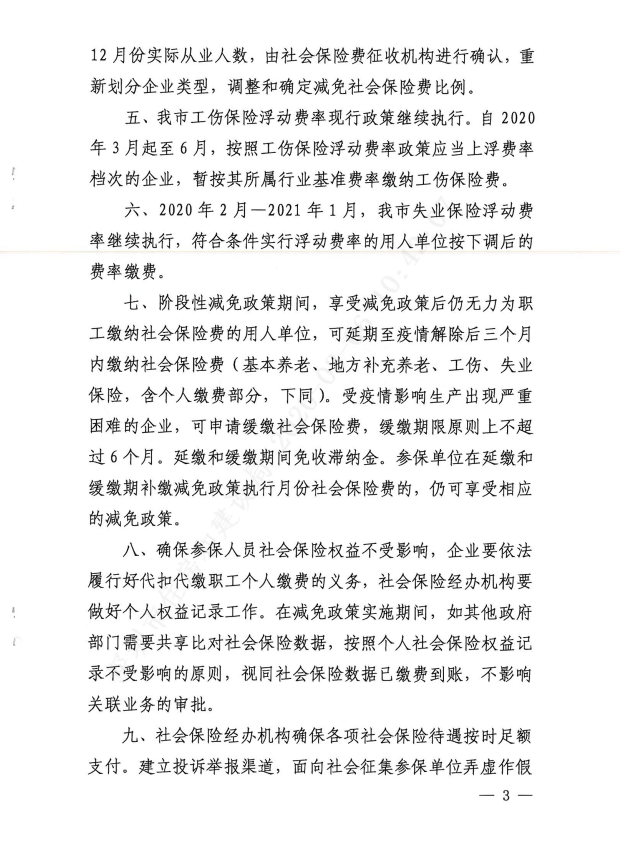 12月份实际从业人数，由社会保险费征收机构进行确认，重新划分企业类型，调整和确定减免社会保险费比例。

五、我市工伤保险浮动费率现行政策继续执行。自2020年3月起至6月，按照工伤保险浮动费率政策应当上浮费率档次的企业，暂按其所属行业基准费率缴纳工伤保险费。

六、2020年2月—2021年1月，我市失业保险浮动费率继续执行，符合条件实行浮动费率的用人单位按下调后的费率缴费。

七、阶段性减免政策期间，享受减免政策后仍无力为职工缴纳社会保险费的用人单位，可延期至疫情解除后三个月内缴纳社会保险费（基本养老、地方补充养老、工伤、失业保险，含个人缴费部分，下同）。受疫情影响生产出现严重困难的企业，可申请缓缴社会保险费，缓缴期限原则上不超过6个月。延缴和缓缴期间免收滞纳金。参保单位在延缴和缓缴期补缴减免政策执行月份社会保险费的，仍可享受相应的减免政策。

八、确保参保人员社会保险权益不受影响，企业要依法履行好代扣代缴职工个人缴费的义务，社会保险经办机构要做好个人权益记录工作。在减免政策实施期间，如其他政府部门需要共享比对社会保险数据，按照个人社会保险权益记录不受影响的原则，视同社会保险数据已缴费到账，不影响关联业务的审批。

九、社会保险经办机构确保各项社会保险待遇按时足额支付。建立投诉举报渠道，面向社会征集参保单位弄虚作假

— 3 —